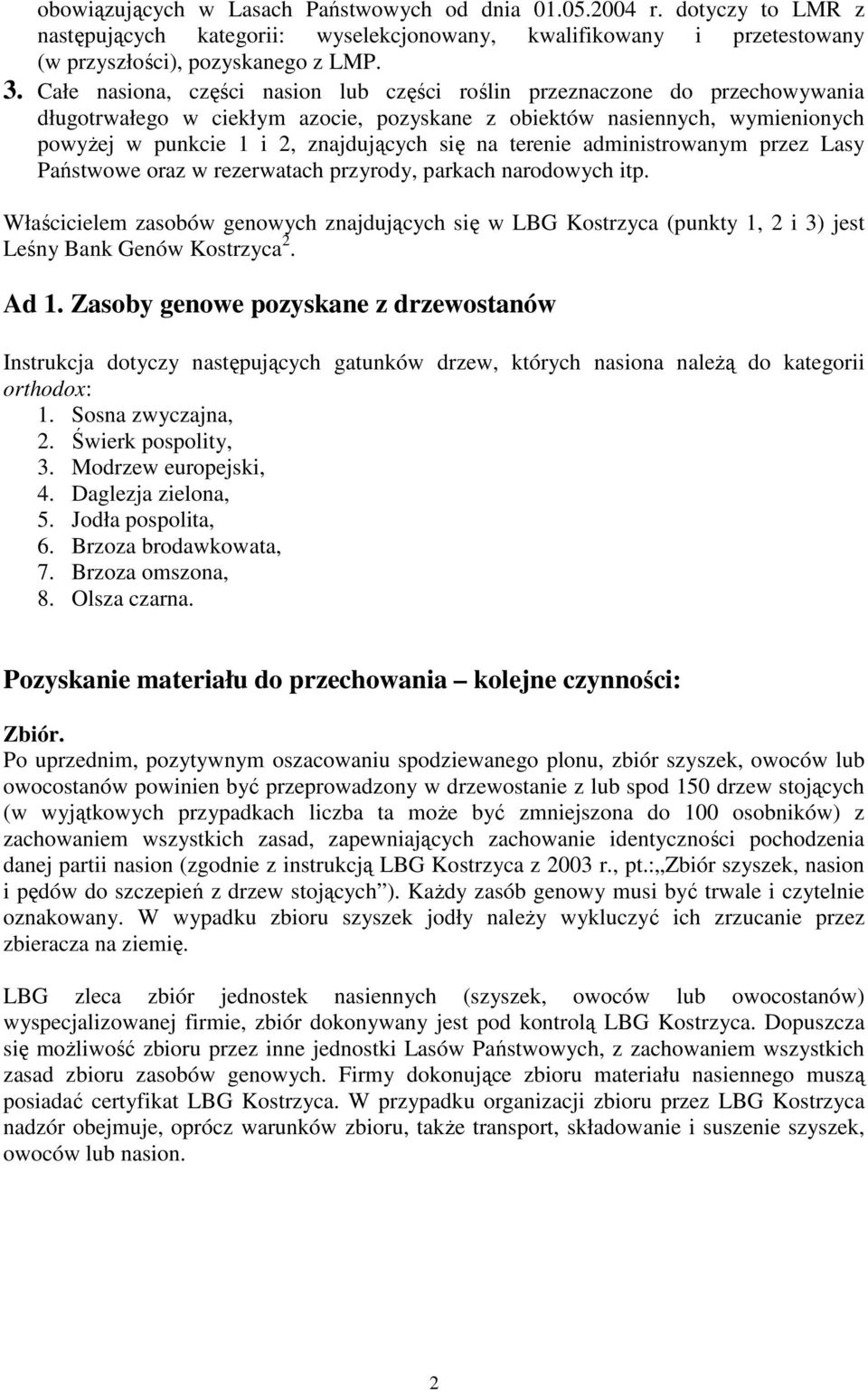 obowiązujących w Lasach Państwowych od dnia 01.05.2004 r. dotyczy to LMR z następujących kategorii: wyselekcjonowany, kwalifikowany i przetestowany (w przyszłości), pozyskanego z LMP.

3. Całe nasiona, części nasion lub części roślin przeznaczone do przechowywania długotrwałego w ciekłym azocie, pozyskane z obiektów nasiennych, wymienionych powyżej w punkcie 1 i 2, znajdujących się na terenie administrowanym przez Lasy Państwowe oraz w rezerwatach przyrody, parkach narodowych itp.

Właścicielem zasobów genowych znajdujących się w LBG Kostrzyca (punkty 1, 2 i 3) jest Leśny Bank Genów Kostrzyca$^2$.

Ad 1. Zasoby genowe pozyskane z drzewostanów

Instrukcja dotyczy następujących gatunków drzew, których nasiona należą do kategorii orthodox:
1. Sosna zwyczajna,
2. Świerk pospolity,
3. Modrzew europejski,
4. Daglezja zielona,
5. Jodła pospolita,
6. Brzoza brodawkowata,
7. Brzoza omszona,
8. Olsza czarna.

Pozyskanie materiału do przechowania – kolejne czynności:

Zbiór.
Po uprzednim, pozytywnym oszacowaniu spodziewanego plonu, zbiór szyszek, owoców lub owocostanów powinien być przeprowadzony w drzewostanie z lub spod 150 drzew stojących (w wyjątkowych przypadkach liczba ta może być zmniejszona do 100 osobników) z zachowaniem wszystkich zasad, zapewniających zachowanie identyczności pochodzenia danej partii nasion (zgodnie z instrukcją LBG Kostrzyca z 2003 r., pt.:„Zbiór szyszek, nasion i pędów do szczepień z drzew stojących”). Każdy zasób genowy musi być trwale i czytelnie oznakowany. W wypadku zbioru szyszek jodły należy wykluczyć ich zrzucanie przez zbieracza na ziemię.

LBG zleca zbiór jednostek nasiennych (szyszek, owoców lub owocostanów) wyspecjalizowanej firmie, zbiór dokonywany jest pod kontrolą LBG Kostrzyca. Dopuszcza się możliwość zbioru przez inne jednostki Lasów Państwowych, z zachowaniem wszystkich zasad zbioru zasobów genowych. Firmy dokonujące zbioru materiału nasiennego muszą posiadać certyfikat LBG Kostrzyca. W przypadku organizacji zbioru przez LBG Kostrzyca nadzór obejmuje, oprócz warunków zbioru, także transport, składowanie i suszenie szyszek, owoców lub nasion.

2